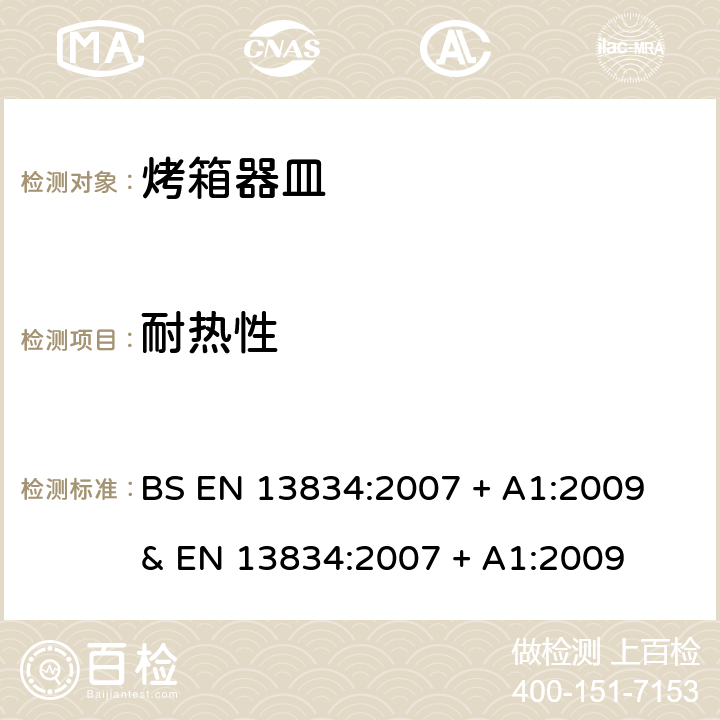 MA CNAS AC ilac-MRA

检测对象： 烤箱器皿

检测项目： 耐热性

检测标准： BS EN 13834:2007 + A1:2009 & EN 13834:2007 + A1:2009

百检 Baijiantest.com

做检测 上百检
400-151-7153